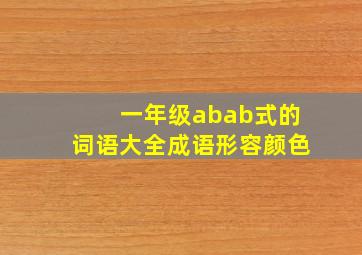 一年级abab式的
词语大全成语形容颜色